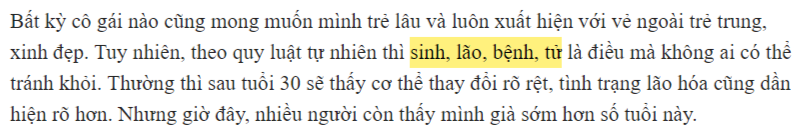 Bất kỳ cô gái nào cũng mong muốn mình trẻ lâu và luôn xuất hiện với vẻ ngoài trẻ trung, xinh đẹp. Tuy nhiên, theo quy luật tự nhiên thì sinh, lão, bệnh, tử là điều mà không ai có thể tránh khỏi. Thường thì sau tuổi 30 sẽ thấy cơ thể thay đổi rõ rệt, tình trạng lão hóa cũng dần hiện rõ hơn. Nhưng giờ đây, nhiều người còn thấy mình già sớm hơn số tuổi này.